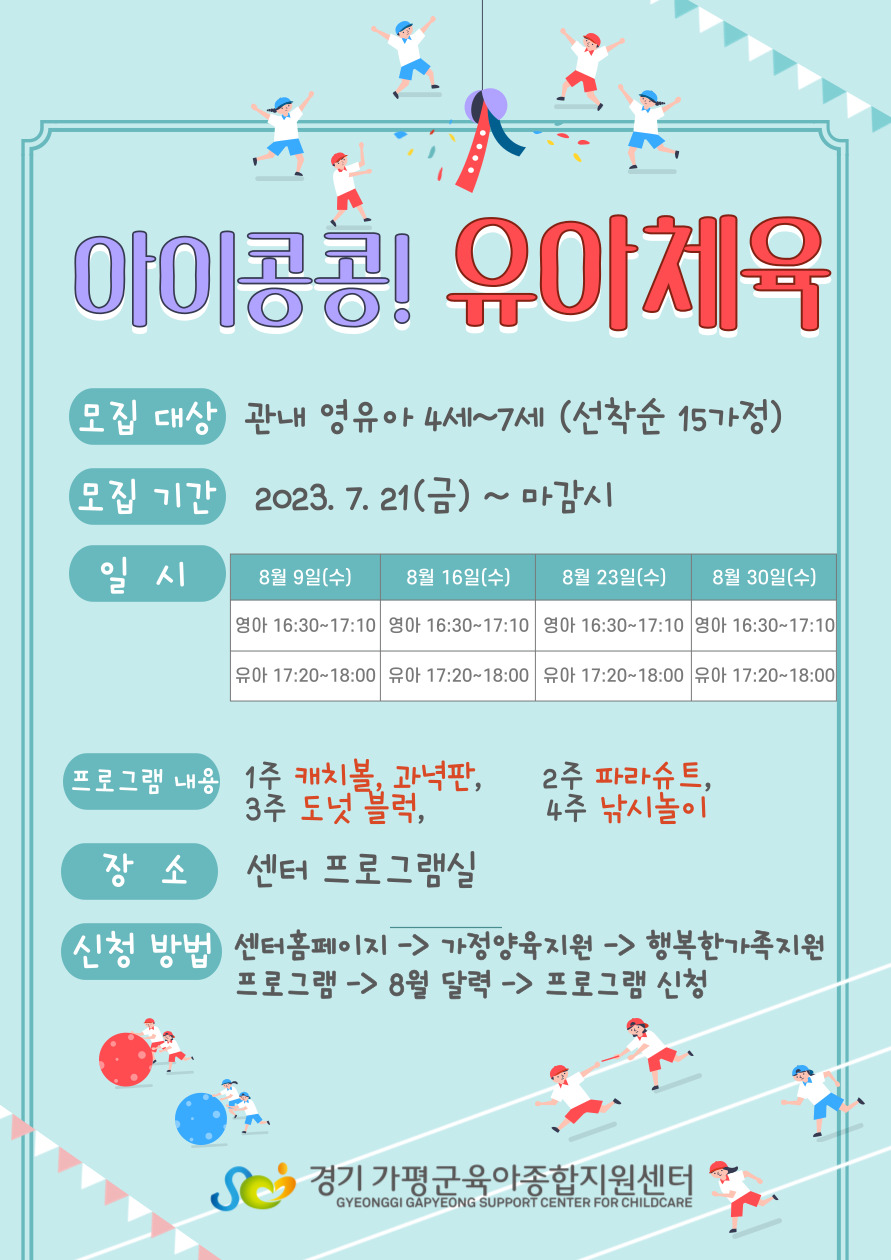 아이콩콩! 유아체육

모집 대상 관내 영유아 4세~7세 (선착순 15가정)

모집 기간 2023. 7. 21(금) ~ 마감시

일 시

| 8월 9일(수) | 8월 16일(수) | 8월 23일(수) | 8월 30일(수) |
|---|---|---|---|
| 영아 16:30~17:10 | 영아 16:30~17:10 | 영아 16:30~17:10 | 영아 16:30~17:10 |
| 유아 17:20~18:00 | 유아 17:20~18:00 | 유아 17:20~18:00 | 유아 17:20~18:00 |

프로그램 내용 1주 캐치볼, 과녁판, 2주 파라슈트, 3주 도넛 블럭, 4주 낚시놀이

장 소 센터 프로그램실

신청 방법 센터홈페이지 -> 가정양육지원 -> 행복한가족지원 프로그램 -> 8월 달력 -> 프로그램 신청

경기 가평군육아종합지원센터
GYEONGGI GAPYEONG SUPPORT CENTER FOR CHILDCARE